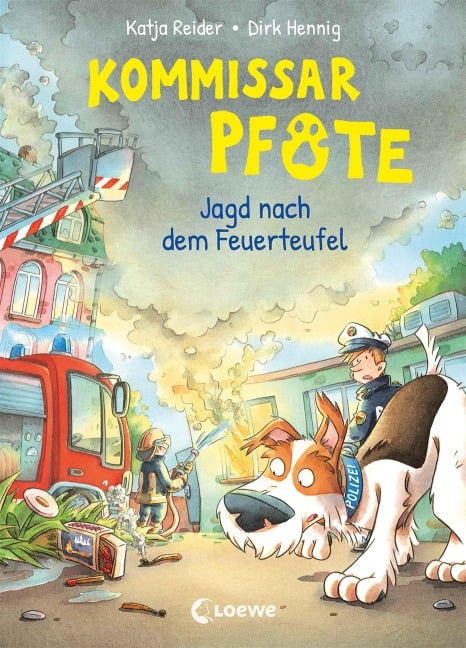 Katja Reider • Dirk Hennig

KOMMISSAR PFOTE

Jagd nach dem Feuerteufel

POLIZEI

Loewe